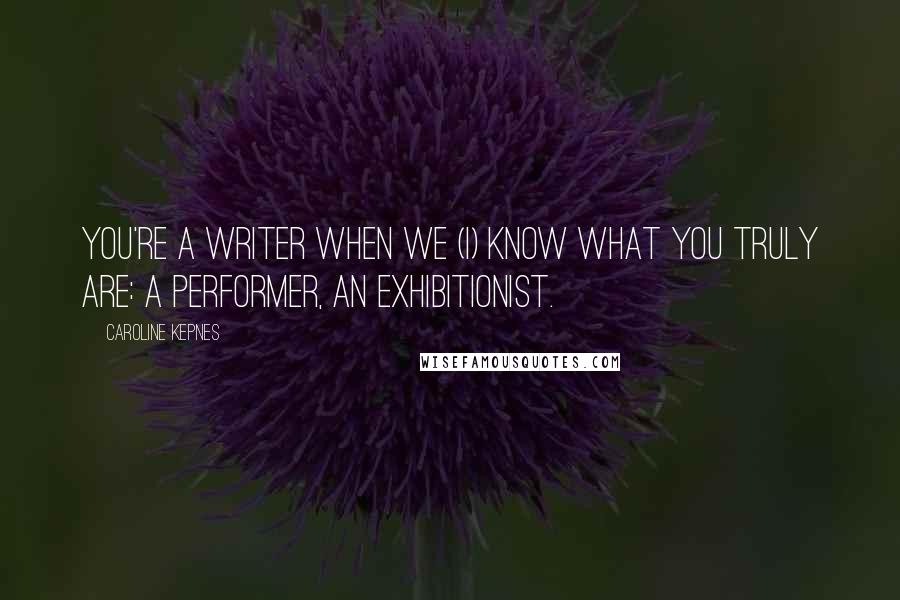 YOU'RE A WRITER WHEN WE (I) KNOW WHAT YOU TRULY ARE: A PERFORMER, AN EXHIBITIONIST.

CAROLINE KEPNES

WISEFAMOUSQUOTES.COM